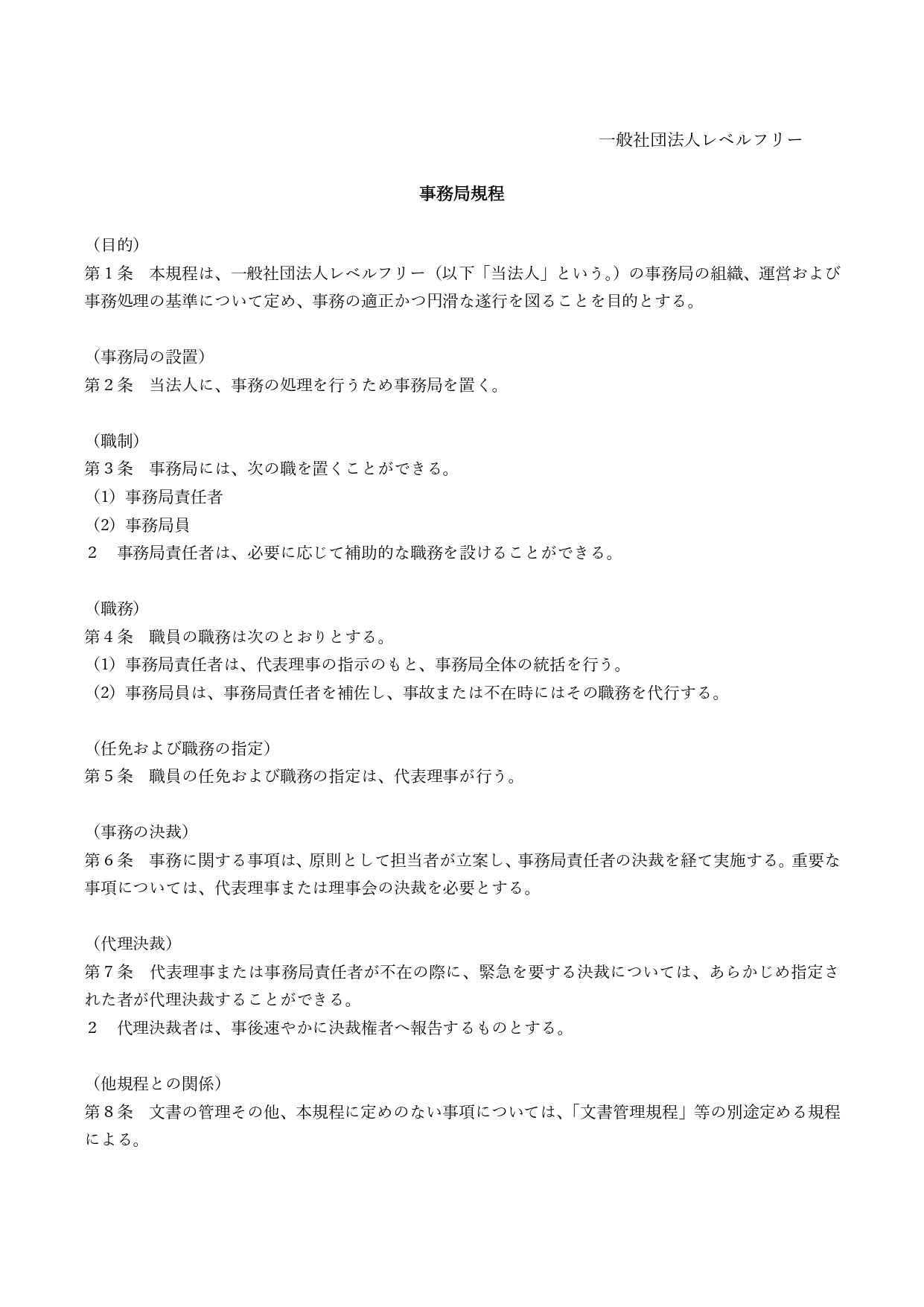 一般社団法人レベルフリー

事務局規程

（目的）
第１条　本規程は、一般社団法人レベルフリー（以下「当法人」という。）の事務局の組織、運営および事務処理の基準について定め、事務の適正かつ円滑な遂行を図ることを目的とする。

（事務局の設置）
第２条　当法人に、事務の処理を行うため事務局を置く。

（職制）
第３条　事務局には、次の職を置くことができる。
（1）事務局責任者
（2）事務局員
２　事務局責任者は、必要に応じて補助的な職務を設けることができる。

（職務）
第４条　職員の職務は次のとおりとする。
（1）事務局責任者は、代表理事の指示のもと、事務局全体の統括を行う。
（2）事務局員は、事務局責任者を補佐し、事故または不在時にはその職務を代行する。

（任免および職務の指定）
第５条　職員の任免および職務の指定は、代表理事が行う。

（事務の決裁）
第６条　事務に関する事項は、原則として担当者が立案し、事務局責任者の決裁を経て実施する。重要な事項については、代表理事または理事会の決裁を必要とする。

（代理決裁）
第７条　代表理事または事務局責任者が不在の際に、緊急を要する決裁については、あらかじめ指定された者が代理決裁することができる。
２　代理決裁者は、事後速やかに決裁権者へ報告するものとする。

（他規程との関係）
第８条　文書の管理その他、本規程に定めのない事項については、「文書管理規程」等の別途定める規程による。